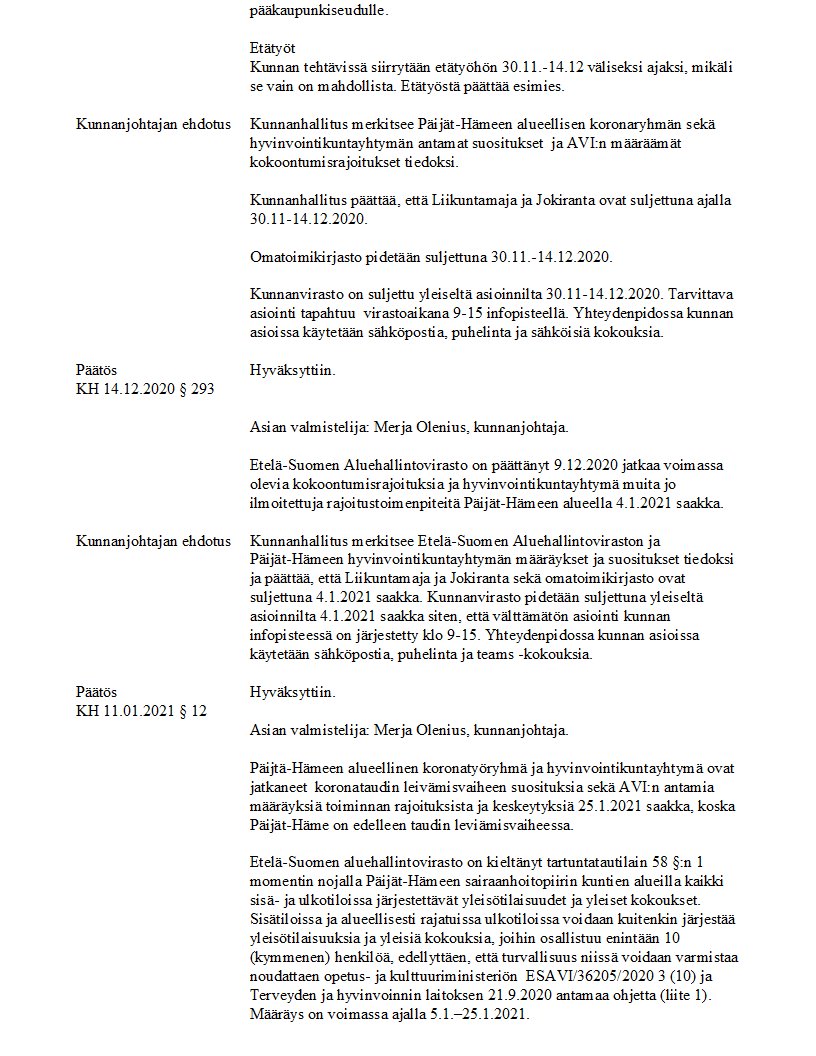 pääkaupunkiseudulle.

Etätyöt
Kunnan tehtävissä siirrytään etätyöhön 30.11.-14.12 väliseksi ajaksi, mikäli se vain on mahdollista. Etätyöstä päättää esimies.

Kunnanjohtajan ehdotus

Kunnanhallitus merkitsee Päijät-Hämeen alueellisen koronaryhmän sekä hyvinvointikuntayhtymän antamat suositukset ja AVI:n määräämät kokoontumisrajoitukset tiedoksi.

Kunnanhallitus päättää, että Liikuntamaja ja Jokiranta ovat suljettuna ajalla 30.11-14.12.2020.

Omatoimikirjasto pidetään suljettuna 30.11.-14.12.2020.

Kunnanvirasto on suljettu yleiseltä asioinnilta 30.11-14.12.2020. Tarvittava asiointi tapahtuu virastoaikana 9-15 infopisteellä. Yhteydenpidossa kunnan asioissa käytetään sähköpostia, puhelinta ja sähköisiä kokouksia.

Päätös
KH 14.12.2020 § 293

Hyväksyttiin.

Asian valmistelija: Merja Olenius, kunnanjohtaja.

Etelä-Suomen Aluehallintovirasto on päättänyt 9.12.2020 jatkaa voimassa olevia kokoontumisrajoituksia ja hyvinvointikuntayhtymä muita jo ilmoitettuja rajoitustoimenpiteitä Päijät-Hämeen alueella 4.1.2021 saakka.

Kunnanjohtajan ehdotus

Kunnanhallitus merkitsee Etelä-Suomen Aluehallintoviraston ja Päijät-Hämeen hyvinvointikuntayhtymän määräykset ja suositukset tiedoksi ja päättää, että Liikuntamaja ja Jokiranta sekä omatoimikirjasto ovat suljettuna 4.1.2021 saakka. Kunnanvirasto pidetään suljettuna yleiseltä asioinnilta 4.1.2021 saakka siten, että välttämätön asiointi kunnan infopisteessä on järjestetty klo 9-15. Yhteydenpidossa kunnan asioissa käytetään sähköpostia, puhelinta ja teams -kokouksia.

Päätös
KH 11.01.2021 § 12

Hyväksyttiin.

Asian valmistelija: Merja Olenius, kunnanjohtaja.

Päijtä-Hämeen alueellinen koronatyöryhmä ja hyvinvointikuntayhtymä ovat jatkaneet koronataudin leivämisvaiheen suosituksia sekä AVI:n antamia määräyksiä toiminnan rajoituksista ja keskeytyksiä 25.1.2021 saakka, koska Päijät-Häme on edelleen taudin leviämisvaiheessa.

Etelä-Suomen aluehallintovirasto on kieltänyt tartuntatautilain 58 §:n 1 momentin nojalla Päijät-Hämeen sairaanhoitopiirin kuntien alueilla kaikki sisä- ja ulkotiloissa järjestettävät yleisötilaisuudet ja yleiset kokoukset. Sisätiloissa ja alueellisesti rajatuissa ulkotiloissa voidaan kuitenkin järjestää yleisötilaisuuksia ja yleisiä kokouksia, joihin osallistuu enintään 10 (kymmenen) henkilöä, edellyttäen, että turvallisuus niissä voidaan varmistaa noudattaen opetus- ja kulttuuriministeriön ESAVI/36205/2020 3 (10) ja Terveyden ja hyvinvoinnin laitoksen 21.9.2020 antamaa ohjetta (liite 1). Määräys on voimassa ajalla 5.1.–25.1.2021.